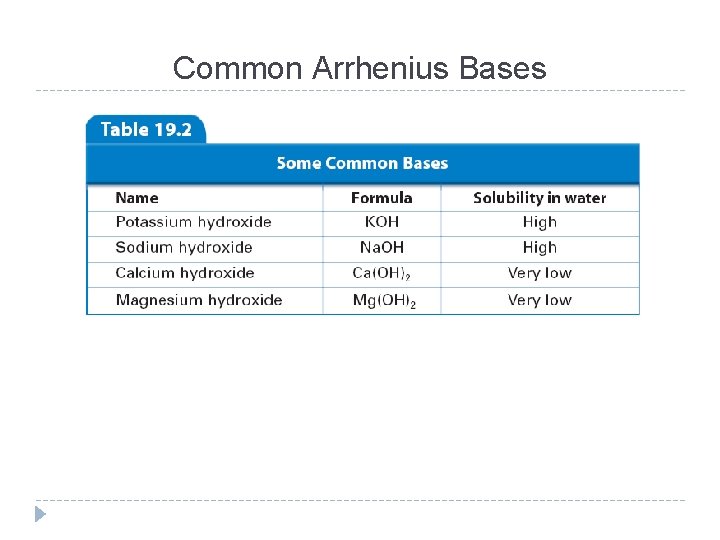 Common Arrhenius Bases

Table 19.2

Some Common Bases

| Name | Formula | Solubility in water |
|---|---|---|
| Potassium hydroxide | $KOH$ | High |
| Sodium hydroxide | $NaOH$ | High |
| Calcium hydroxide | $Ca(OH)_2$ | Very low |
| Magnesium hydroxide | $Mg(OH)_2$ | Very low |